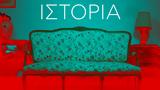 ΙΣΤΟΡΙΑ